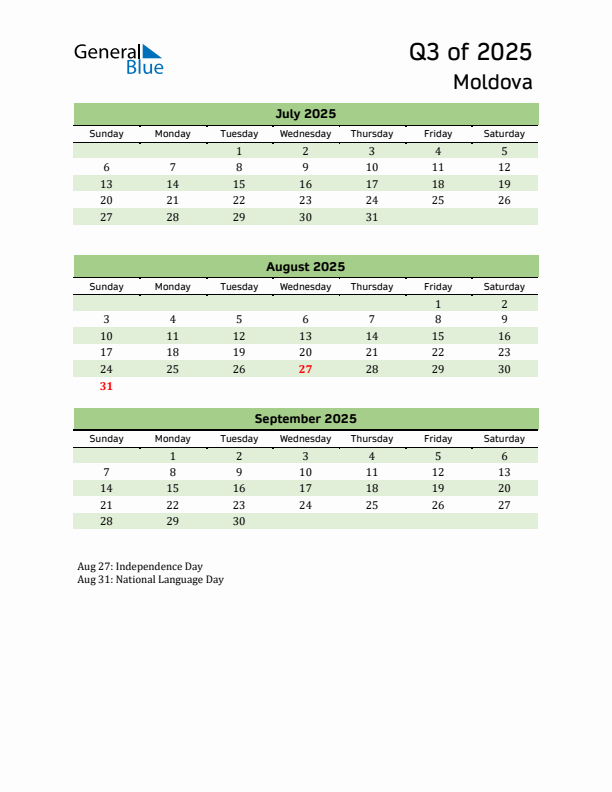 General Blue

Q3 of 2025
Moldova

July 2025

| Sunday | Monday | Tuesday | Wednesday | Thursday | Friday | Saturday |
|---|---|---|---|---|---|---|
| | | 1 | 2 | 3 | 4 | 5 |
| 6 | 7 | 8 | 9 | 10 | 11 | 12 |
| 13 | 14 | 15 | 16 | 17 | 18 | 19 |
| 20 | 21 | 22 | 23 | 24 | 25 | 26 |
| 27 | 28 | 29 | 30 | 31 | | |

August 2025

| Sunday | Monday | Tuesday | Wednesday | Thursday | Friday | Saturday |
|---|---|---|---|---|---|---|
| | | | | | 1 | 2 |
| 3 | 4 | 5 | 6 | 7 | 8 | 9 |
| 10 | 11 | 12 | 13 | 14 | 15 | 16 |
| 17 | 18 | 19 | 20 | 21 | 22 | 23 |
| 24 | 25 | 26 | 27 | 28 | 29 | 30 |
| 31 | | | | | | |

September 2025

| Sunday | Monday | Tuesday | Wednesday | Thursday | Friday | Saturday |
|---|---|---|---|---|---|---|
| | 1 | 2 | 3 | 4 | 5 | 6 |
| 7 | 8 | 9 | 10 | 11 | 12 | 13 |
| 14 | 15 | 16 | 17 | 18 | 19 | 20 |
| 21 | 22 | 23 | 24 | 25 | 26 | 27 |
| 28 | 29 | 30 | | | | |

Aug 27: Independence Day
Aug 31: National Language Day